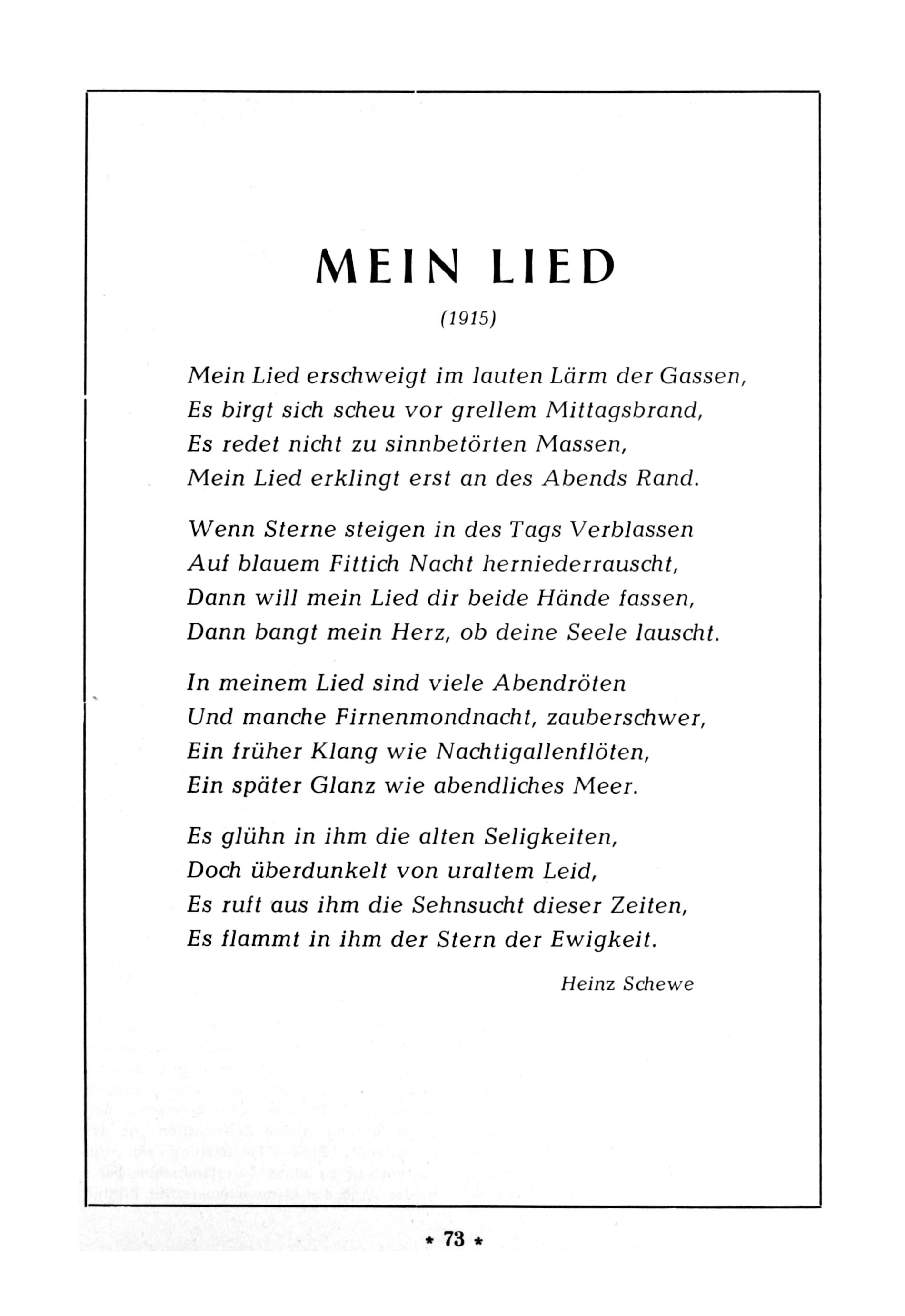 MEIN LIED

(1915)

Mein Lied erschweigt im lauten Lärm der Gassen,
Es birgt sich scheu vor grellem Mittagsbrand,
Es redet nicht zu sinnbetörten Massen,
Mein Lied erklingt erst an des Abends Rand.

Wenn Sterne steigen in des Tags Verblassen
Auf blauem Fittich Nacht herniederrauscht,
Dann will mein Lied dir beide Hände fassen,
Dann bangt mein Herz, ob deine Seele lauscht.

In meinem Lied sind viele Abendröten
Und manche Firnenmondnacht, zauberschwer,
Ein früher Klang wie Nachtigallenflöten,
Ein später Glanz wie abendliches Meer.

Es glühn in ihm die alten Seligkeiten,
Doch überdunkelt von uraltem Leid,
Es ruft aus ihm die Sehnsucht dieser Zeiten,
Es flammt in ihm der Stern der Ewigkeit.

Heinz Schewe

* 73 *